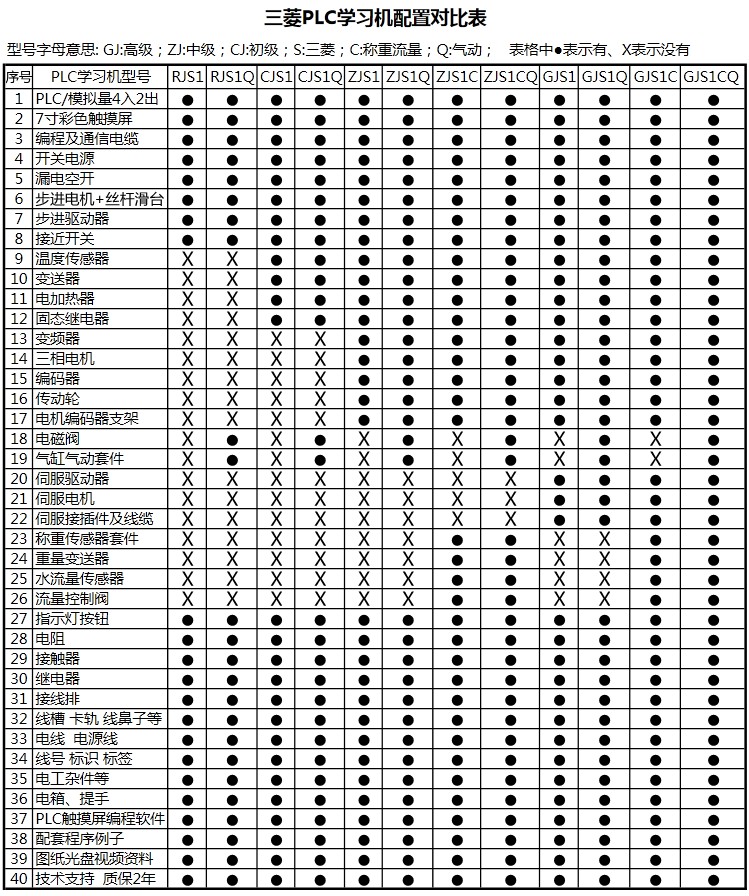 三菱PLC学习机配置对比表

型号字母意思: GJ:高级；ZJ:中级；CJ:初级；S:三菱；C:称重流量；Q:气动；　表格中●表示有、X表示没有

| 序号 | PLC学习机型号 | RJS1 | RJS1Q | CJS1 | CJS1Q | ZJS1 | ZJS1Q | ZJS1C | ZJS1CQ | GJS1 | GJS1Q | GJS1C | GJS1CQ |
|---|---|---|---|---|---|---|---|---|---|---|---|---|---|
| 1 | PLC/模拟量4入2出 | ● | ● | ● | ● | ● | ● | ● | ● | ● | ● | ● | ● |
| 2 | 7寸彩色触摸屏 | ● | ● | ● | ● | ● | ● | ● | ● | ● | ● | ● | ● |
| 3 | 编程及通信电缆 | ● | ● | ● | ● | ● | ● | ● | ● | ● | ● | ● | ● |
| 4 | 开关电源 | ● | ● | ● | ● | ● | ● | ● | ● | ● | ● | ● | ● |
| 5 | 漏电空开 | ● | ● | ● | ● | ● | ● | ● | ● | ● | ● | ● | ● |
| 6 | 步进电机+丝杆滑台 | ● | ● | ● | ● | ● | ● | ● | ● | ● | ● | ● | ● |
| 7 | 步进驱动器 | ● | ● | ● | ● | ● | ● | ● | ● | ● | ● | ● | ● |
| 8 | 接近开关 | ● | ● | ● | ● | ● | ● | ● | ● | ● | ● | ● | ● |
| 9 | 温度传感器 | X | X | ● | ● | ● | ● | ● | ● | ● | ● | ● | ● |
| 10 | 变送器 | X | X | ● | ● | ● | ● | ● | ● | ● | ● | ● | ● |
| 11 | 电加热器 | X | X | ● | ● | ● | ● | ● | ● | ● | ● | ● | ● |
| 12 | 固态继电器 | X | X | ● | ● | ● | ● | ● | ● | ● | ● | ● | ● |
| 13 | 变频器 | X | X | X | X | ● | ● | ● | ● | ● | ● | ● | ● |
| 14 | 三相电机 | X | X | X | X | ● | ● | ● | ● | ● | ● | ● | ● |
| 15 | 编码器 | X | X | X | X | ● | ● | ● | ● | ● | ● | ● | ● |
| 16 | 传动轮 | X | X | X | X | ● | ● | ● | ● | ● | ● | ● | ● |
| 17 | 电机编码器支架 | X | X | X | X | ● | ● | ● | ● | ● | ● | ● | ● |
| 18 | 电磁阀 | X | ● | X | ● | X | ● | X | ● | X | ● | X | ● |
| 19 | 气缸气动套件 | X | ● | X | ● | X | ● | X | ● | X | ● | X | ● |
| 20 | 伺服驱动器 | X | X | X | X | X | X | X | X | ● | ● | ● | ● |
| 21 | 伺服电机 | X | X | X | X | X | X | X | X | ● | ● | ● | ● |
| 22 | 伺服接插件及线缆 | X | X | X | X | X | X | X | X | ● | ● | ● | ● |
| 23 | 称重传感器套件 | X | X | X | X | X | X | ● | ● | X | X | ● | ● |
| 24 | 重量变送器 | X | X | X | X | X | X | ● | ● | X | X | ● | ● |
| 25 | 水流量传感器 | X | X | X | X | X | X | ● | ● | X | X | ● | ● |
| 26 | 流量控制阀 | X | X | X | X | X | X | ● | ● | X | X | ● | ● |
| 27 | 指示灯按钮 | ● | ● | ● | ● | ● | ● | ● | ● | ● | ● | ● | ● |
| 28 | 电阻 | ● | ● | ● | ● | ● | ● | ● | ● | ● | ● | ● | ● |
| 29 | 接触器 | ● | ● | ● | ● | ● | ● | ● | ● | ● | ● | ● | ● |
| 30 | 继电器 | ● | ● | ● | ● | ● | ● | ● | ● | ● | ● | ● | ● |
| 31 | 接线排 | ● | ● | ● | ● | ● | ● | ● | ● | ● | ● | ● | ● |
| 32 | 线槽 卡轨 线鼻子等 | ● | ● | ● | ● | ● | ● | ● | ● | ● | ● | ● | ● |
| 33 | 电线　电源线 | ● | ● | ● | ● | ● | ● | ● | ● | ● | ● | ● | ● |
| 34 | 线号 标识 标签 | ● | ● | ● | ● | ● | ● | ● | ● | ● | ● | ● | ● |
| 35 | 电工杂件等 | ● | ● | ● | ● | ● | ● | ● | ● | ● | ● | ● | ● |
| 36 | 电箱、提手 | ● | ● | ● | ● | ● | ● | ● | ● | ● | ● | ● | ● |
| 37 | PLC触摸屏编程软件 | ● | ● | ● | ● | ● | ● | ● | ● | ● | ● | ● | ● |
| 38 | 配套程序例子 | ● | ● | ● | ● | ● | ● | ● | ● | ● | ● | ● | ● |
| 39 | 图纸光盘视频资料 | ● | ● | ● | ● | ● | ● | ● | ● | ● | ● | ● | ● |
| 40 | 技术支持　质保2年 | ● | ● | ● | ● | ● | ● | ● | ● | ● | ● | ● | ● |